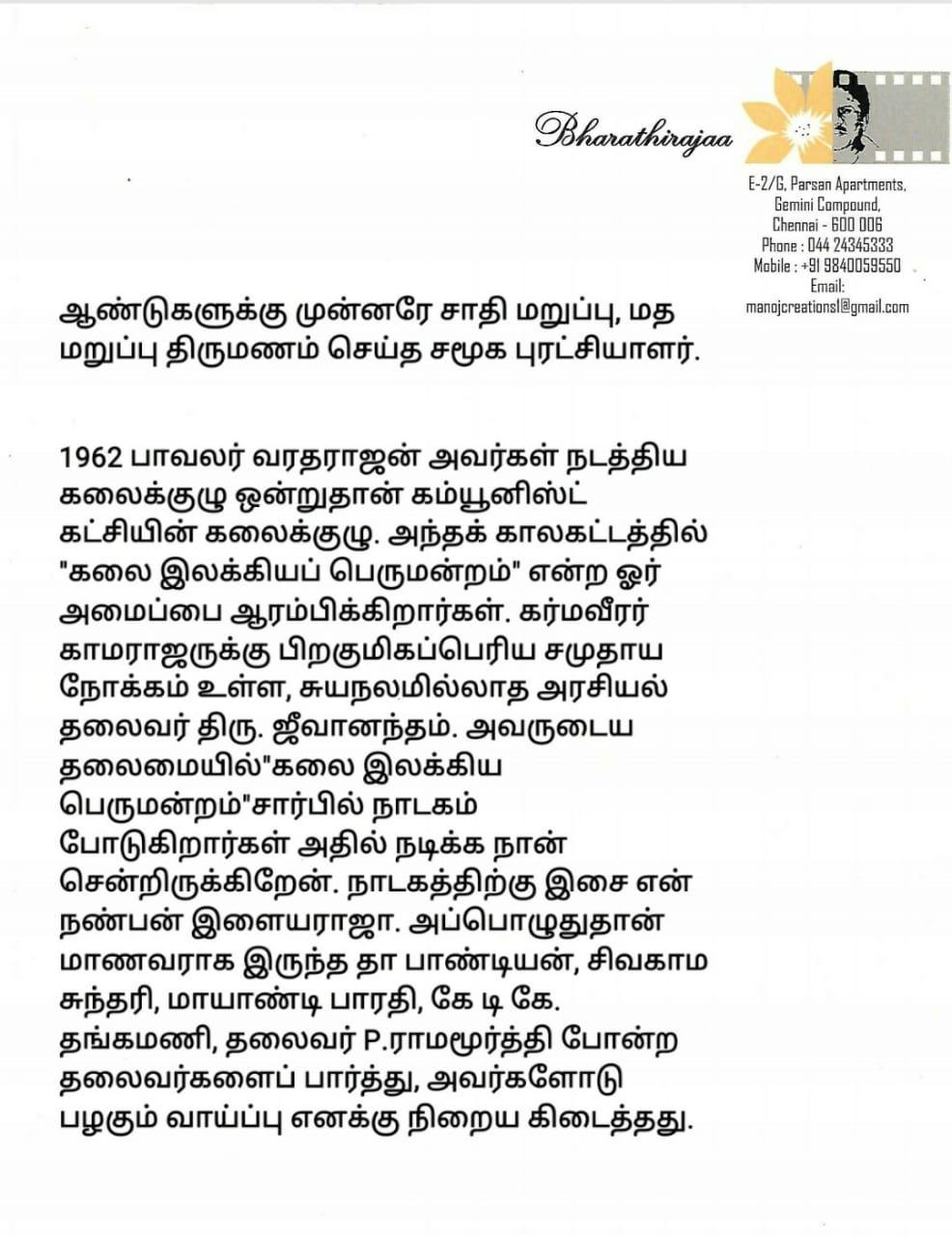 Bharathirajaa

E-2/G, Parsan Apartments,
Gemini Compound,
Chennai - 600 006
Phone : 044 24345333
Mobile : +91 9840059550
Email:
manojcreations1@gmail.com

ஆண்டுகளுக்கு முன்னரே சாதி மறுப்பு, மத மறுப்பு திருமணம் செய்த சமூக புரட்சியாளர்.

1962 பாவலர் வரதராஜன் அவர்கள் நடத்திய கலைக்குழு ஒன்றுதான் கம்யூனிஸ்ட் கட்சியின் கலைக்குழு. அந்தக் காலகட்டத்தில் "கலை இலக்கியப் பெருமன்றம்" என்ற ஓர் அமைப்பை ஆரம்பிக்கிறார்கள். கர்மவீரர் காமராஜருக்கு பிறகுமிகப்பெரிய சமுதாய நோக்கம் உள்ள, சுயநலமில்லாத அரசியல் தலைவர் திரு. ஜீவானந்தம். அவருடைய தலைமையில்"கலை இலக்கிய பெருமன்றம்"சார்பில் நாடகம் போடுகிறார்கள் அதில் நடிக்க நான் சென்றிருக்கிறேன். நாடகத்திற்கு இசை என் நண்பன் இளையராஜா. அப்பொழுதுதான் மாணவராக இருந்த தா பாண்டியன், சிவகாம சுந்தரி, மாயாண்டி பாரதி, கே டி கே. தங்கமணி, தலைவர் P.ராமமூர்த்தி போன்ற தலைவர்களைப் பார்த்து, அவர்களோடு பழகும் வாய்ப்பு எனக்கு நிறைய கிடைத்தது.